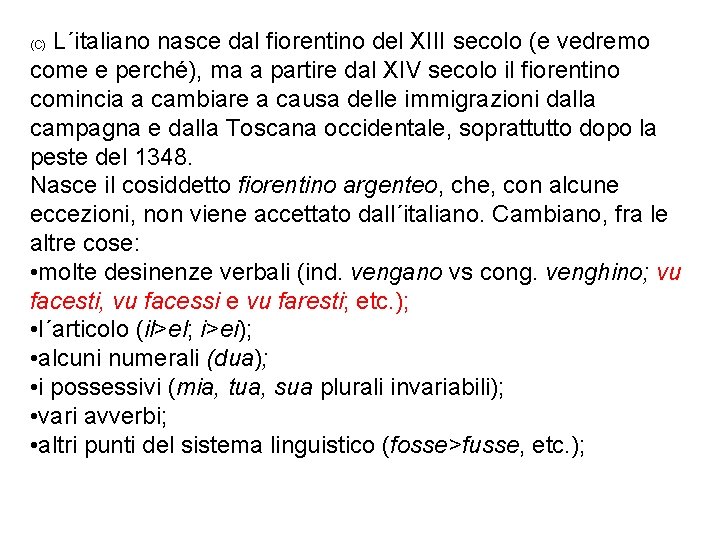 (C) L´italiano nasce dal fiorentino del XIII secolo (e vedremo come e perché), ma a partire dal XIV secolo il fiorentino comincia a cambiare a causa delle immigrazioni dalla campagna e dalla Toscana occidentale, soprattutto dopo la peste del 1348.
Nasce il cosiddetto fiorentino argenteo, che, con alcune eccezioni, non viene accettato dall´italiano. Cambiano, fra le altre cose:
•molte desinenze verbali (ind. vengano vs cong. venghino; vu facesti, vu facessi e vu faresti; etc.);
•l´articolo (il>el; i>ei);
•alcuni numerali (dua);
•i possessivi (mia, tua, sua plurali invariabili);
•vari avverbi;
•altri punti del sistema linguistico (fosse>fusse, etc.);